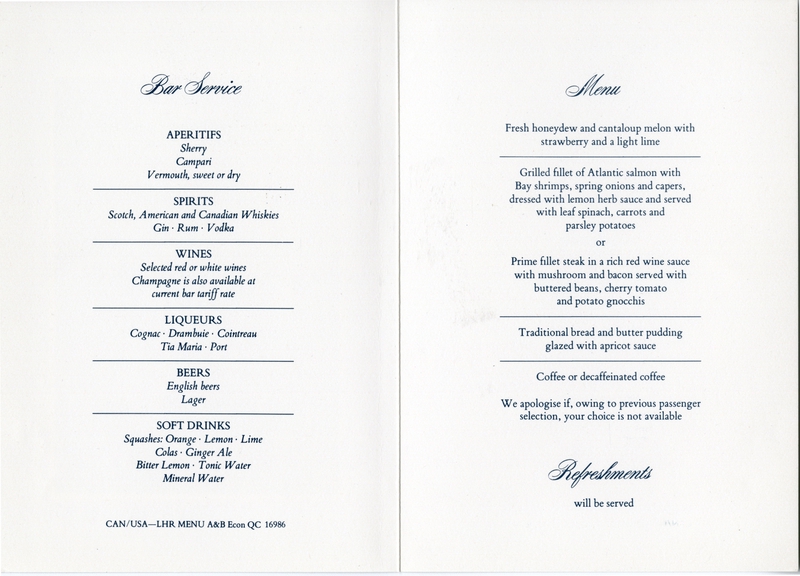 Bar Service

APERITIFS
Sherry
Campari
Vermouth, sweet or dry

SPIRITS
Scotch, American and Canadian Whiskies
Gin · Rum · Vodka

WINES
Selected red or white wines
Champagne is also available at current bar tariff rate

LIQUEURS
Cognac · Drambuie · Cointreau
Tia Maria · Port

BEERS
English beers
Lager

SOFT DRINKS
Squashes: Orange · Lemon · Lime
Colas · Ginger Ale
Bitter Lemon · Tonic Water
Mineral Water

CAN/USA—LHR MENU A&B Econ QC 16986

Menu

Fresh honeydew and cantaloup melon with strawberry and a light lime

Grilled fillet of Atlantic salmon with Bay shrimps, spring onions and capers, dressed with lemon herb sauce and served with leaf spinach, carrots and parsley potatoes

or

Prime fillet steak in a rich red wine sauce with mushroom and bacon served with buttered beans, cherry tomato and potato gnocchis

Traditional bread and butter pudding glazed with apricot sauce

Coffee or decaffeinated coffee

We apologise if, owing to previous passenger selection, your choice is not available

Refreshments
will be served